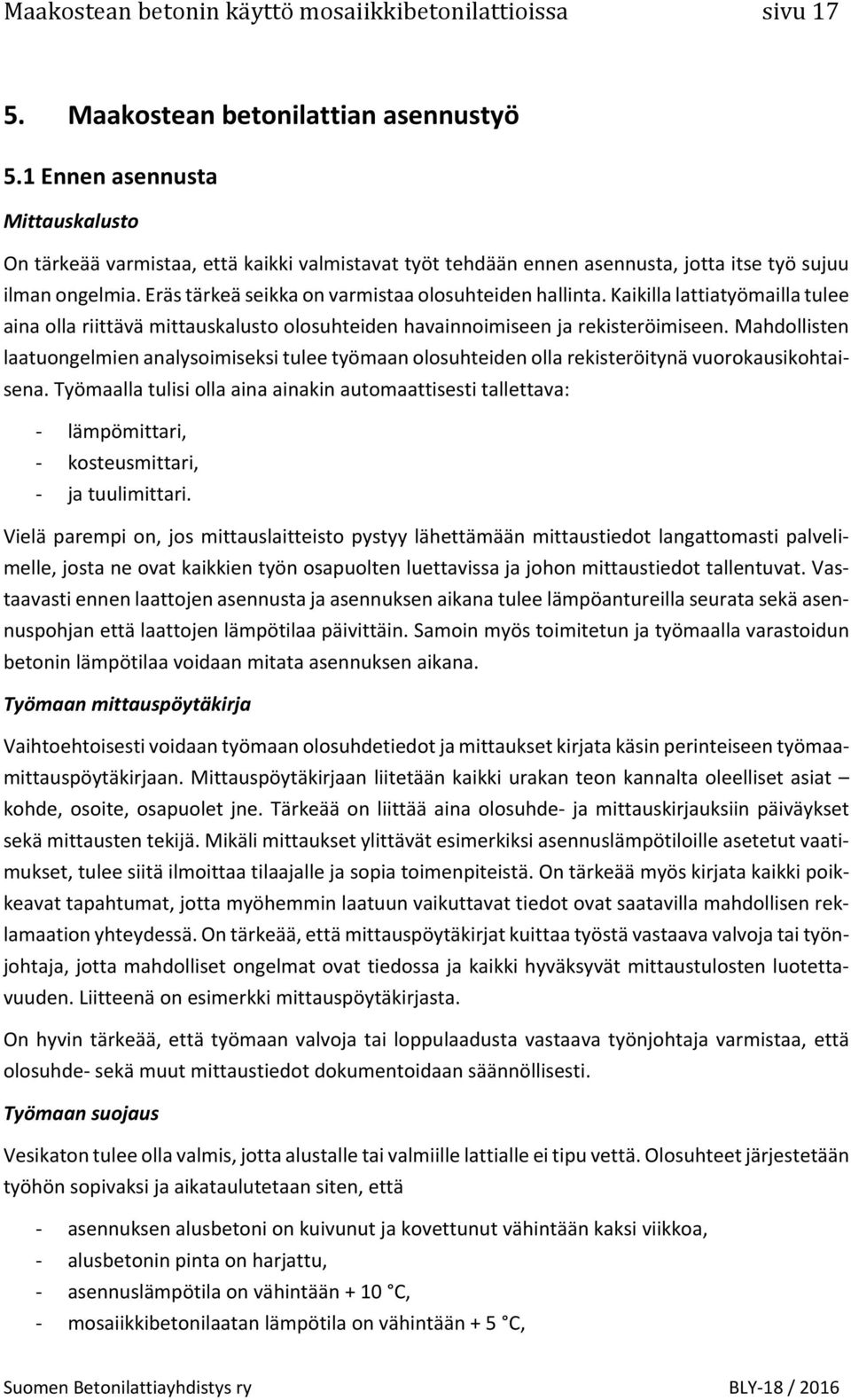 Maakostean betonin käyttö mosaiikkibetonilattioissa sivu 17

5. Maakostean betonilattian asennustyö

5.1 Ennen asennusta

Mittauskalusto

On tärkeää varmistaa, että kaikki valmistavat työt tehdään ennen asennusta, jotta itse työ sujuu ilman ongelmia. Eräs tärkeä seikka on varmistaa olosuhteiden hallinta. Kaikilla lattiatyömailla tulee aina olla riittävä mittauskalusto olosuhteiden havainnoimiseen ja rekisteröimiseen. Mahdollisten laatuongelmien analysoimiseksi tulee työmaan olosuhteiden olla rekisteröitynä vuorokausikohtaisena. Työmaalla tulisi olla aina ainakin automaattisesti tallettava:

- lämpömittari,
- kosteusmittari,
- ja tuulimittari.

Vielä parempi on, jos mittauslaitteisto pystyy lähettämään mittaustiedot langattomasti palvelimelle, josta ne ovat kaikkien työn osapuolten luettavissa ja johon mittaustiedot tallentuvat. Vastaavasti ennen laattojen asennusta ja asennuksen aikana tulee lämpöantureilla seurata sekä asennuspohjan että laattojen lämpötilaa päivittäin. Samoin myös toimitetun ja työmaalla varastoidun betonin lämpötilaa voidaan mitata asennuksen aikana.

Työmaan mittauspöytäkirja

Vaihtoehtoisesti voidaan työmaan olosuhdetiedot ja mittaukset kirjata käsin perinteiseen työmaamittauspöytäkirjaan. Mittauspöytäkirjaan liitetään kaikki urakan teon kannalta oleelliset asiat – kohde, osoite, osapuolet jne. Tärkeää on liittää aina olosuhde- ja mittauskirjauksiin päiväykset sekä mittausten tekijä. Mikäli mittaukset ylittävät esimerkiksi asennuslämpötiloille asetetut vaatimukset, tulee siitä ilmoittaa tilaajalle ja sopia toimenpiteistä. On tärkeää myös kirjata kaikki poikkeavat tapahtumat, jotta myöhemmin laatuun vaikuttavat tiedot ovat saatavilla mahdollisen reklamaation yhteydessä. On tärkeää, että mittauspöytäkirjat kuittaa työstä vastaava valvoja tai työnjohtaja, jotta mahdolliset ongelmat ovat tiedossa ja kaikki hyväksyvät mittaustulosten luotettavuuden. Liitteenä on esimerkki mittauspöytäkirjasta.

On hyvin tärkeää, että työmaan valvoja tai loppulaadusta vastaava työnjohtaja varmistaa, että olosuhde- sekä muut mittaustiedot dokumentoidaan säännöllisesti.

Työmaan suojaus

Vesikaton tulee olla valmis, jotta alustalle tai valmiille lattialle ei tipu vettä. Olosuhteet järjestetään työhön sopivaksi ja aikataulutetaan siten, että

- asennuksen alusbetoni on kuivunut ja kovettunut vähintään kaksi viikkoa,
- alusbetonin pinta on harjattu,
- asennuslämpötila on vähintään + 10 °C,
- mosaiikkibetonilaatan lämpötila on vähintään + 5 °C,

Suomen Betonilattiayhdistys ry BLY-18 / 2016